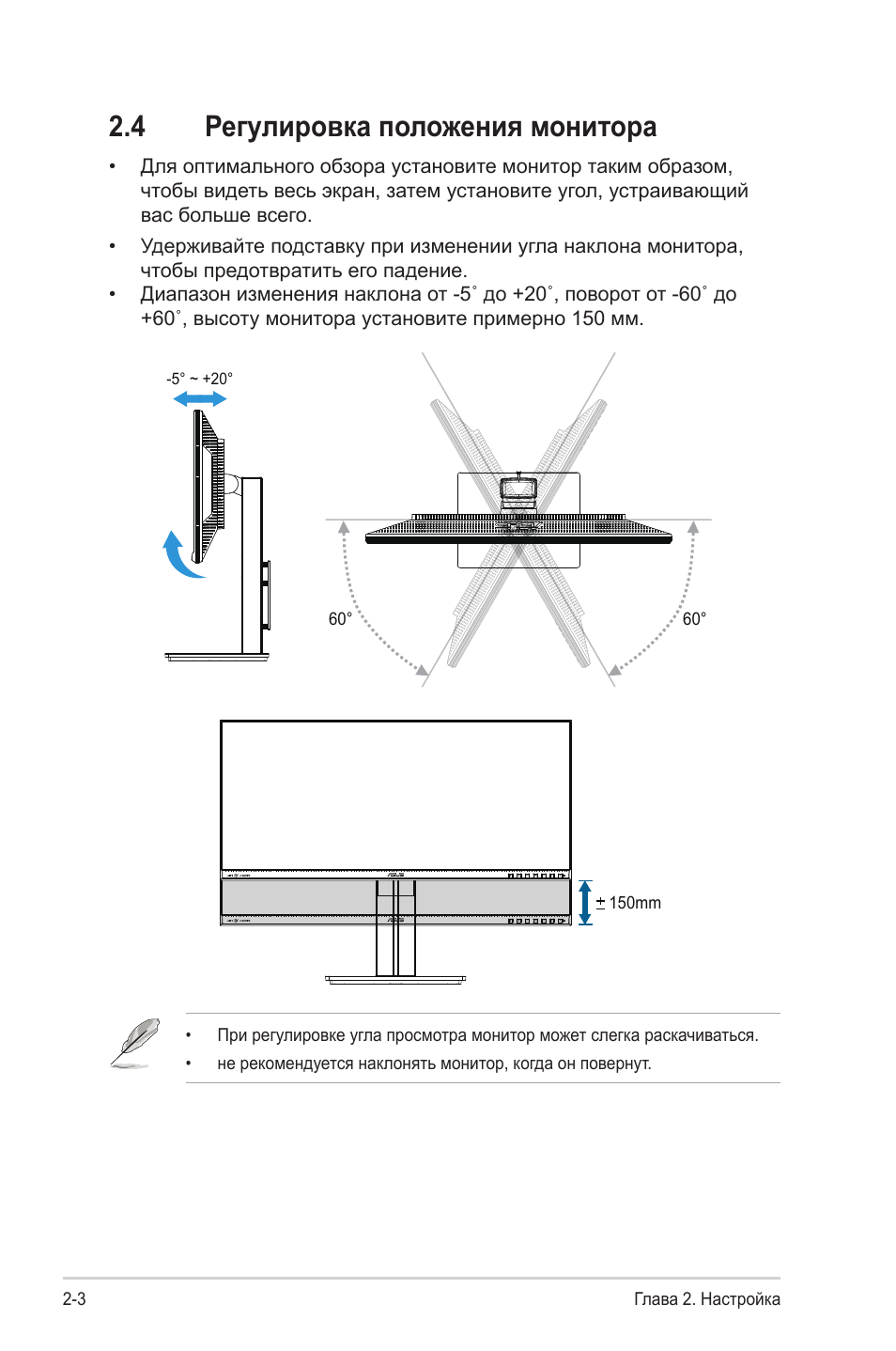 2.4 Регулировка положения монитора

• Для оптимального обзора установите монитор таким образом, чтобы видеть весь экран, затем установите угол, устраивающий вас больше всего.

• Удерживайте подставку при изменении угла наклона монитора, чтобы предотвратить его падение.

• Диапазон изменения наклона от -5˚ до +20˚, поворот от -60˚ до +60˚, высоту монитора установите примерно 150 мм.

-5° ~ +20°

60°

60°

± 150mm

• При регулировке угла просмотра монитор может слегка раскачиваться.

• не рекомендуется наклонять монитор, когда он повернут.

2-3

Глава 2. Настройка